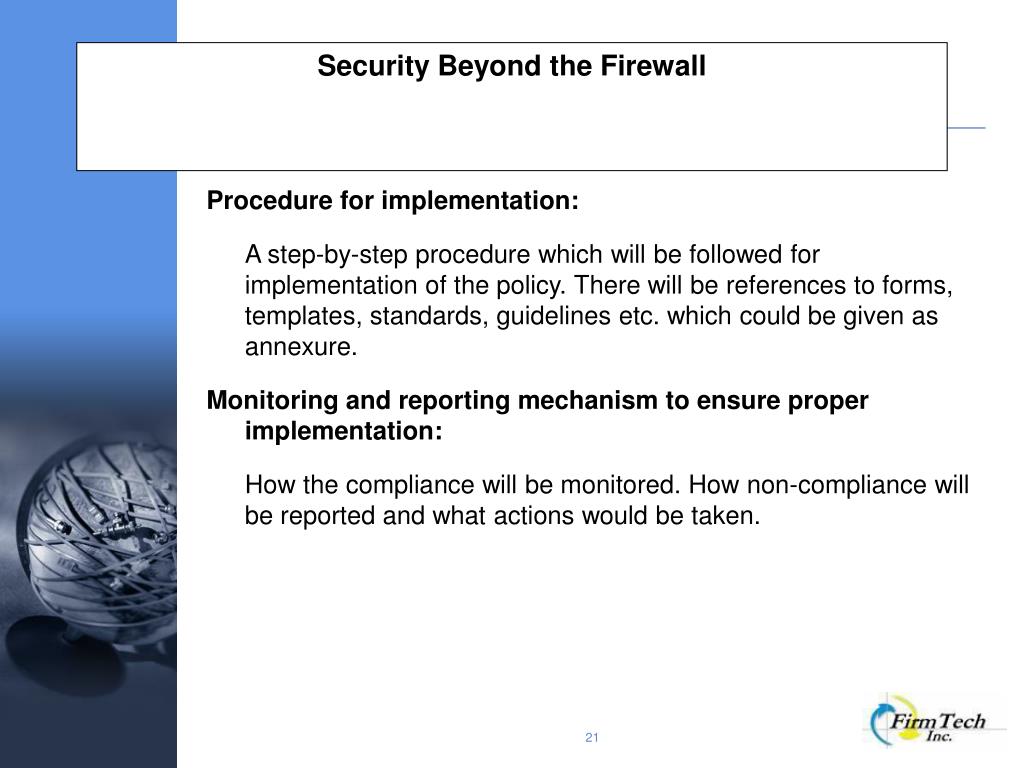 Security Beyond the Firewall

Procedure for implementation:

A step-by-step procedure which will be followed for implementation of the policy. There will be references to forms, templates, standards, guidelines etc. which could be given as annexure.

Monitoring and reporting mechanism to ensure proper implementation:

How the compliance will be monitored. How non-compliance will be reported and what actions would be taken.

21

FirmTech Inc.